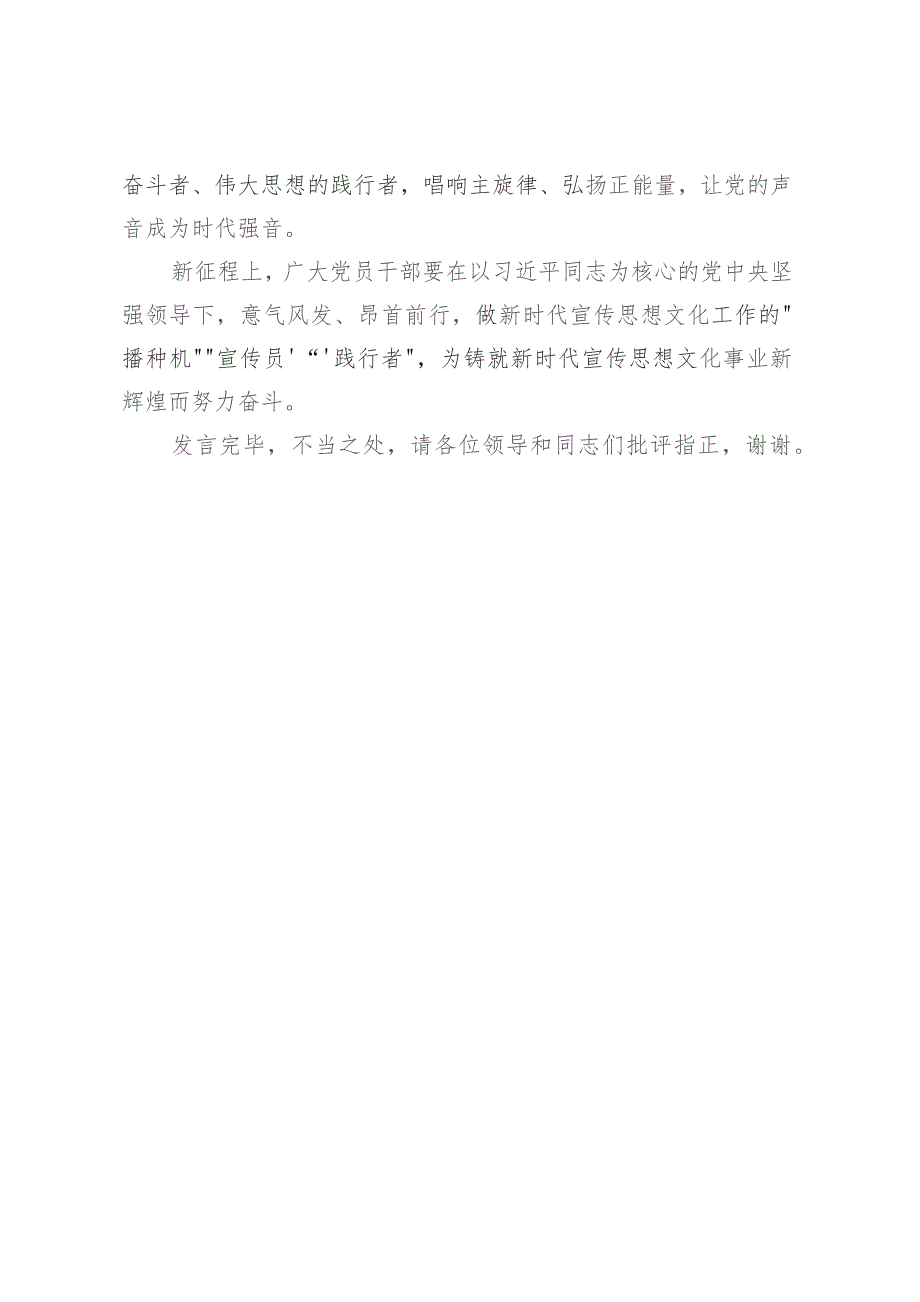 奋斗者、伟大思想的践行者，唱响主旋律、弘扬正能量，让党的声音成为时代强音。

新征程上，广大党员干部要在以习近平同志为核心的党中央坚强领导下，意气风发、昂首前行，做新时代宣传思想文化工作的"播种机""宣传员'“'践行者"，为铸就新时代宣传思想文化事业新辉煌而努力奋斗。

发言完毕，不当之处，请各位领导和同志们批评指正，谢谢。